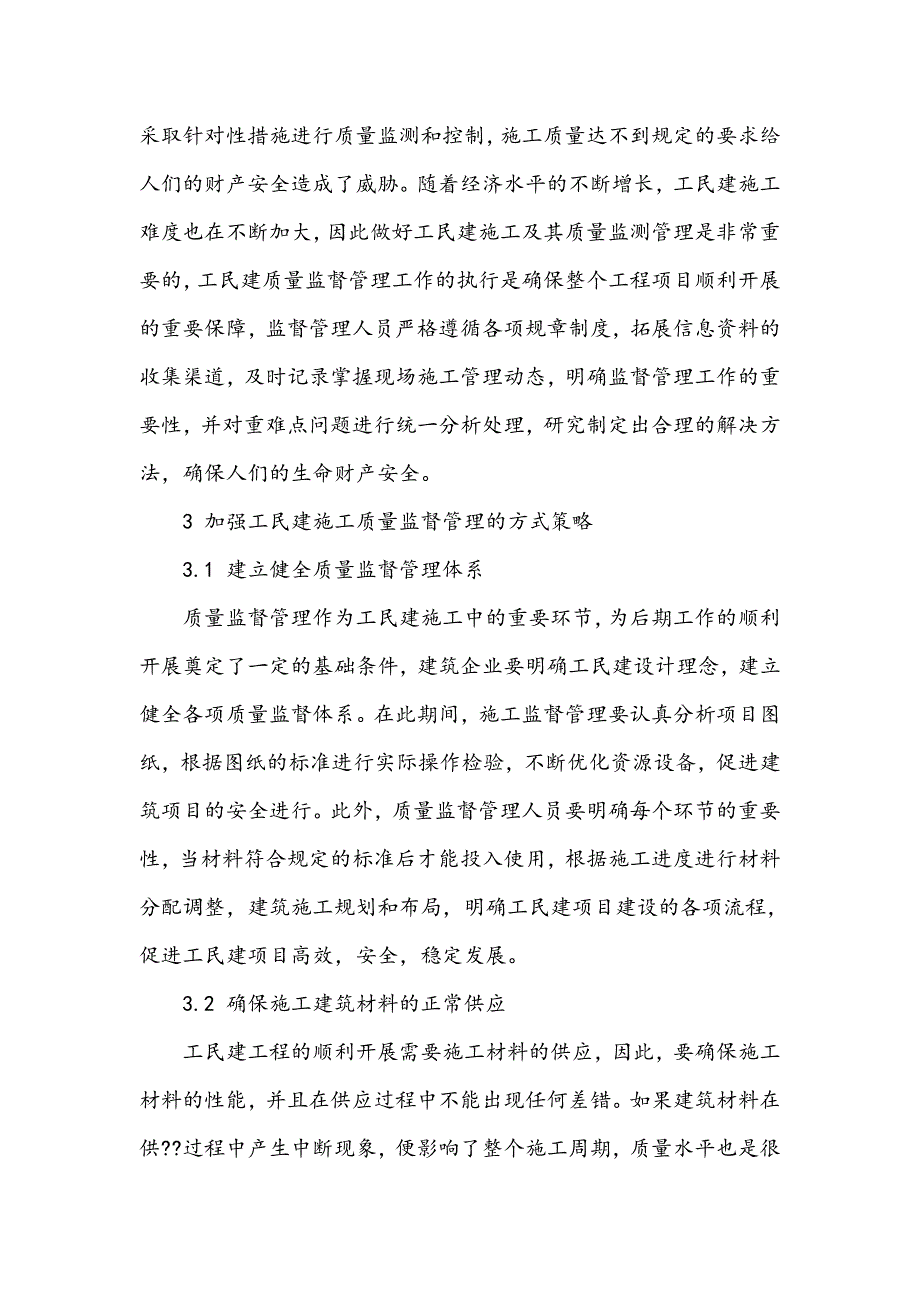 采取针对性措施进行质量监测和控制，施工质量达不到规定的要求给人们的财产安全造成了威胁。随着经济水平的不断增长，工民建施工难度也在不断加大，因此做好工民建施工及其质量监测管理是非常重要的，工民建质量监督管理工作的执行是确保整个工程项目顺利开展的重要保障，监督管理人员严格遵循各项规章制度，拓展信息资料的收集渠道，及时记录掌握现场施工管理动态，明确监督管理工作的重要性，并对重难点问题进行统一分析处理，研究制定出合理的解决方法，确保人们的生命财产安全。

3 加强工民建施工质量监督管理的方式策略

3.1 建立健全质量监督管理体系

质量监督管理作为工民建施工中的重要环节，为后期工作的顺利开展奠定了一定的基础条件，建筑企业要明确工民建设计理念，建立健全各项质量监督体系。在此期间，施工监督管理要认真分析项目图纸，根据图纸的标准进行实际操作检验，不断优化资源设备，促进建筑项目的安全进行。此外，质量监督管理人员要明确每个环节的重要性，当材料符合规定的标准后才能投入使用，根据施工进度进行材料分配调整，建筑施工规划和布局，明确工民建项目建设的各项流程，促进工民建项目高效，安全，稳定发展。

3.2 确保施工建筑材料的正常供应

工民建工程的顺利开展需要施工材料的供应，因此，要确保施工材料的性能，并且在供应过程中不能出现任何差错。如果建筑材料在供??过程中产生中断现象，便影响了整个施工周期，质量水平也是很